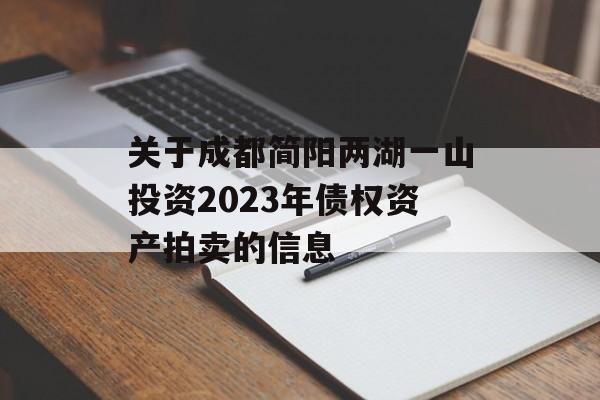 关于成都简阳两湖一山投资2023年债权资产拍卖的信息